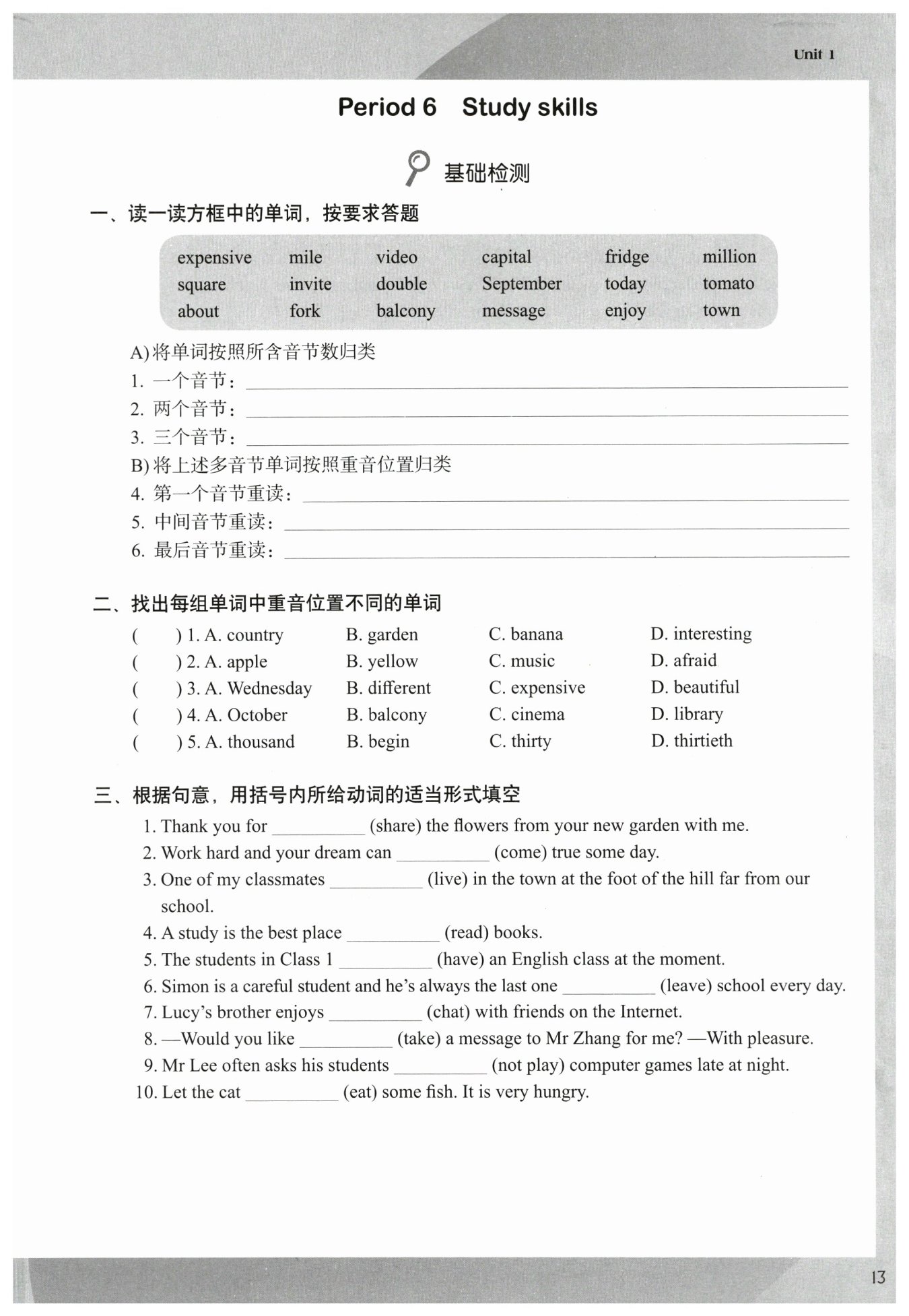 Unit 1

Period 6 Study skills

基础检测

一、读一读方框中的单词，按要求答题

| expensive | mile | video | capital | fridge | million |
|---|---|---|---|---|---|
| square | invite | double | September | today | tomato |
| about | fork | balcony | message | enjoy | town |

A) 将单词按照所含音节数归类
1. 一个音节：______
2. 两个音节：______
3. 三个音节：______
B) 将上述多音节单词按照重音位置归类
4. 第一个音节重读：______
5. 中间音节重读：______
6. 最后音节重读：______

二、找出每组单词中重音位置不同的单词
( ) 1. A. country B. garden C. banana D. interesting
( ) 2. A. apple B. yellow C. music D. afraid
( ) 3. A. Wednesday B. different C. expensive D. beautiful
( ) 4. A. October B. balcony C. cinema D. library
( ) 5. A. thousand B. begin C. thirty D. thirtieth

三、根据句意，用括号内所给动词的适当形式填空
1. Thank you for ______ (share) the flowers from your new garden with me.
2. Work hard and your dream can ______ (come) true some day.
3. One of my classmates ______ (live) in the town at the foot of the hill far from our school.
4. A study is the best place ______ (read) books.
5. The students in Class 1 ______ (have) an English class at the moment.
6. Simon is a careful student and he's always the last one ______ (leave) school every day.
7. Lucy's brother enjoys ______ (chat) with friends on the Internet.
8. —Would you like ______ (take) a message to Mr Zhang for me? —With pleasure.
9. Mr Lee often asks his students ______ (not play) computer games late at night.
10. Let the cat ______ (eat) some fish. It is very hungry.

13